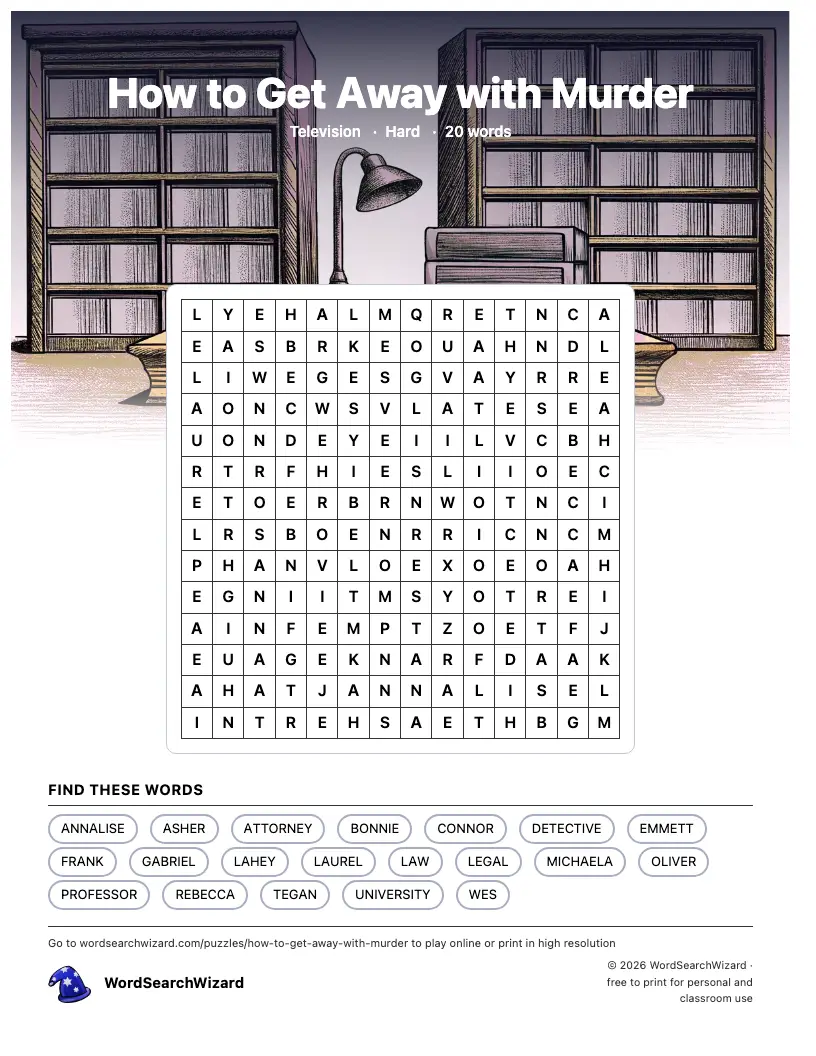 How to Get Away with Murder

Television · Hard · 20 words

| L | Y | E | H | A | L | M | Q | R | E | T | N | C | A |
|---|---|---|---|---|---|---|---|---|---|---|---|---|---|
| E | A | S | B | R | K | E | O | U | A | H | N | D | L |
| L | I | W | E | G | E | S | G | V | A | Y | R | R | E |
| A | O | N | C | W | S | V | L | A | T | E | S | E | A |
| U | O | N | D | E | Y | E | I | I | L | V | C | B | H |
| R | T | R | F | H | I | E | S | L | I | I | O | E | C |
| E | T | O | E | R | B | R | N | W | O | T | N | C | I |
| L | R | S | B | O | E | N | R | R | I | C | N | C | M |
| P | H | A | N | V | L | O | E | X | O | E | O | A | H |
| E | G | N | I | I | T | M | S | Y | O | T | R | E | I |
| A | I | N | F | E | M | P | T | Z | O | E | T | F | J |
| E | U | A | G | E | K | N | A | R | F | D | A | A | K |
| A | H | A | T | J | A | N | N | A | L | I | S | E | L |
| I | N | T | R | E | H | S | A | E | T | H | B | G | M |

FIND THESE WORDS

ANNALISE ASHER ATTORNEY BONNIE CONNOR DETECTIVE EMMETT
FRANK GABRIEL LAHEY LAUREL LAW LEGAL MICHAELA OLIVER
PROFESSOR REBECCA TEGAN UNIVERSITY WES

Go to wordsearchwizard.com/puzzles/how-to-get-away-with-murder to play online or print in high resolution

WordSearchWizard

© 2026 WordSearchWizard · free to print for personal and classroom use